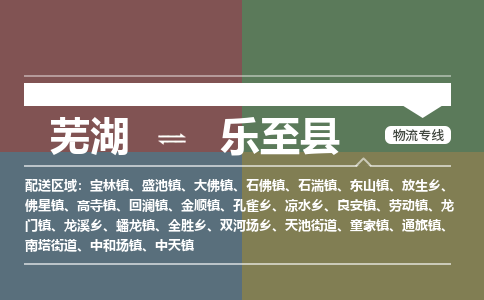 芜湖 ⇌ 乐至县

物流专线

配送区域：宝林镇、盛池镇、大佛镇、石佛镇、石湍镇、东山镇、放生乡、佛星镇、高寺镇、回澜镇、金顺镇、孔雀乡、凉水乡、良安镇、劳动镇、龙门镇、龙溪乡、蟠龙镇、全胜乡、双河场乡、天池街道、童家镇、通旅镇、南塔街道、中和场镇、中天镇